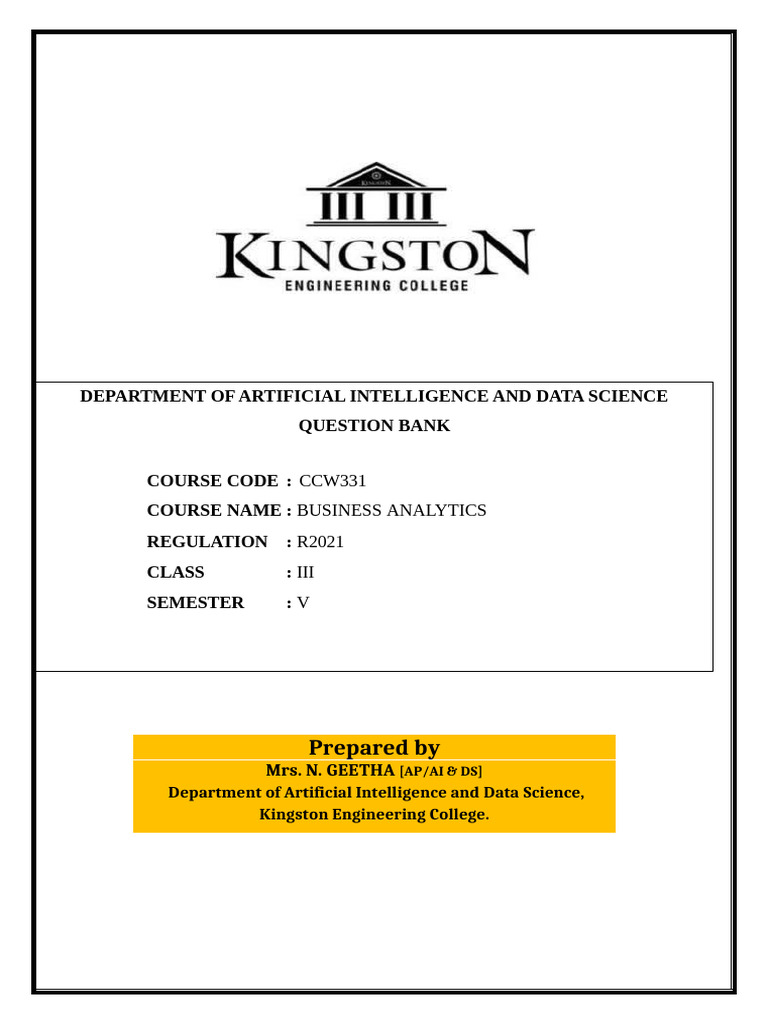 KINGSTON

KINGSTON
ENGINEERING COLLEGE

DEPARTMENT OF ARTIFICIAL INTELLIGENCE AND DATA SCIENCE
QUESTION BANK

COURSE CODE : CCW331
COURSE NAME : BUSINESS ANALYTICS
REGULATION : R2021
CLASS : III
SEMESTER : V

Prepared by
Mrs. N. GEETHA [AP/AI & DS]
Department of Artificial Intelligence and Data Science,
Kingston Engineering College.